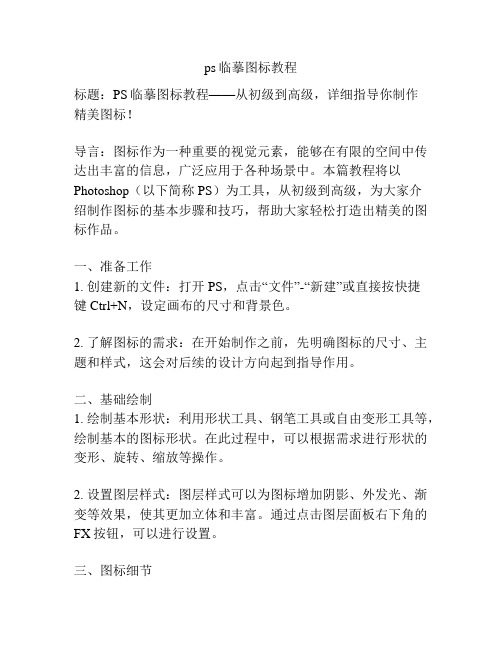 ps 临摹图标教程

标题：PS 临摹图标教程——从初级到高级，详细指导你制作精美图标！

导言：图标作为一种重要的视觉元素，能够在有限的空间中传达出丰富的信息，广泛应用于各种场景中。本篇教程将以 Photoshop（以下简称 PS）为工具，从初级到高级，为大家介绍制作图标的基本步骤和技巧，帮助大家轻松打造出精美的图标作品。

一、准备工作
1. 创建新的文件：打开 PS，点击“文件”-“新建”或直接按快捷键 Ctrl+N，设定画布的尺寸和背景色。

2. 了解图标的需求：在开始制作之前，先明确图标的尺寸、主题和样式，这会对后续的设计方向起到指导作用。

二、基础绘制
1. 绘制基本形状：利用形状工具、钢笔工具或自由变形工具等，绘制基本的图标形状。在此过程中，可以根据需求进行形状的变形、旋转、缩放等操作。

2. 设置图层样式：图层样式可以为图标增加阴影、外发光、渐变等效果，使其更加立体和丰富。通过点击图层面板右下角的 FX 按钮，可以进行设置。

三、图标细节